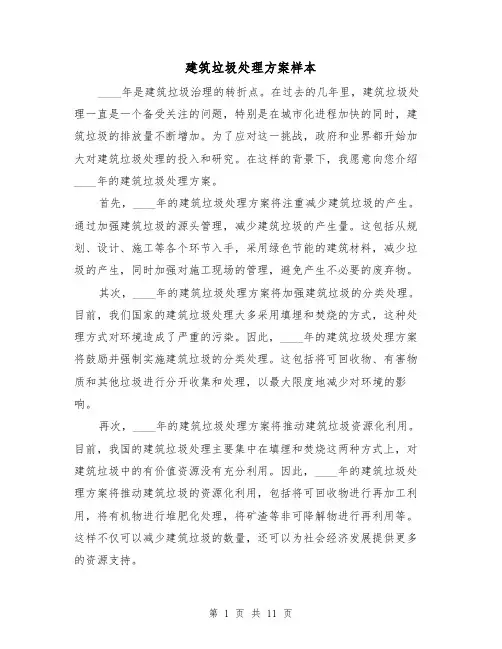 建筑垃圾处理方案样本

____年是建筑垃圾治理的转折点。在过去的几年里，建筑垃圾处理一直是一个备受关注的问题，特别是在城市化进程加快的同时，建筑垃圾的排放量不断增加。为了应对这一挑战，政府和业界都开始加大对建筑垃圾处理的投入和研究。在这样的背景下，我愿意向您介绍____年的建筑垃圾处理方案。

首先，____年的建筑垃圾处理方案将注重减少建筑垃圾的产生。通过加强建筑垃圾的源头管理，减少建筑垃圾的产生量。这包括从规划、设计、施工等各个环节入手，采用绿色节能的建筑材料，减少垃圾的产生，同时加强对施工现场的管理，避免产生不必要的废弃物。

其次，____年的建筑垃圾处理方案将加强建筑垃圾的分类处理。目前，我们国家的建筑垃圾处理大多采用填埋和焚烧的方式，这种处理方式对环境造成了严重的污染。因此，____年的建筑垃圾处理方案将鼓励并强制实施建筑垃圾的分类处理。这包括将可回收物、有害物质和其他垃圾进行分开收集和处理，以最大限度地减少对环境的影响。

再次，____年的建筑垃圾处理方案将推动建筑垃圾资源化利用。目前，我国的建筑垃圾处理主要集中在填埋和焚烧这两种方式上，对建筑垃圾中的有价值资源没有充分利用。因此，____年的建筑垃圾处理方案将推动建筑垃圾的资源化利用，包括将可回收物进行再加工利用，将有机物进行堆肥化处理，将矿渣等非可降解物进行再利用等。这样不仅可以减少建筑垃圾的数量，还可以为社会经济发展提供更多的资源支持。

第 1 页 共 11 页